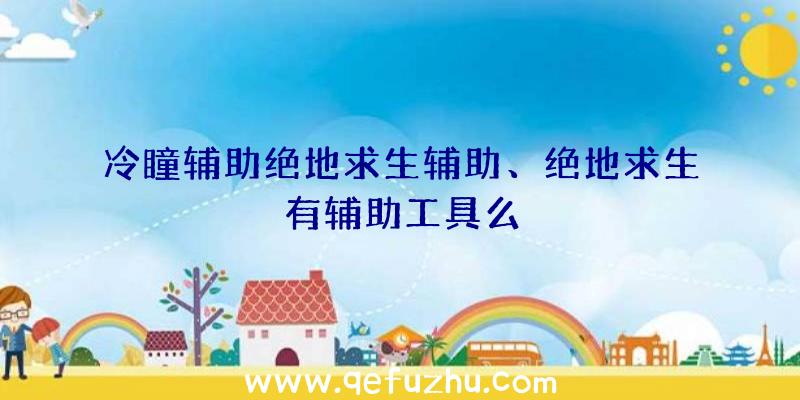 冷瞳辅助绝地求生辅助、绝地求生有辅助工具么

www.qefuzhu.com